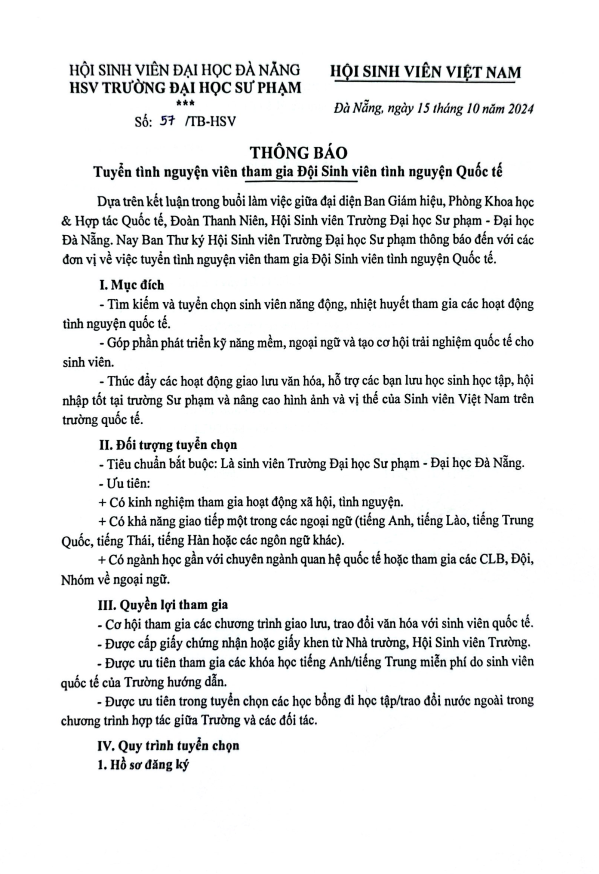 HỘI SINH VIÊN ĐẠI HỌC ĐÀ NẴNG
HSV TRƯỜNG ĐẠI HỌC SƯ PHẠM
***
Số: 57 /TB-HSV

HỘI SINH VIÊN VIỆT NAM

Đà Nẵng, ngày 15 tháng 10 năm 2024

THÔNG BÁO
Tuyển tình nguyện viên tham gia Đội Sinh viên tình nguyện Quốc tế

Dựa trên kết luận trong buổi làm việc giữa đại diện Ban Giám hiệu, Phòng Khoa học & Hợp tác Quốc tế, Đoàn Thanh Niên, Hội Sinh viên Trường Đại học Sư phạm - Đại học Đà Nẵng. Nay Ban Thư ký Hội Sinh viên Trường Đại học Sư phạm thông báo đến với các đơn vị về việc tuyển tình nguyện viên tham gia Đội Sinh viên tình nguyện Quốc tế.

I. Mục đích

- Tìm kiếm và tuyển chọn sinh viên năng động, nhiệt huyết tham gia các hoạt động tình nguyện quốc tế.

- Góp phần phát triển kỹ năng mềm, ngoại ngữ và tạo cơ hội trải nghiệm quốc tế cho sinh viên.

- Thúc đẩy các hoạt động giao lưu văn hóa, hỗ trợ các bạn lưu học sinh học tập, hội nhập tốt tại trường Sư phạm và nâng cao hình ảnh và vị thế của Sinh viên Việt Nam trên trường quốc tế.

II. Đối tượng tuyển chọn

- Tiêu chuẩn bắt buộc: Là sinh viên Trường Đại học Sư phạm - Đại học Đà Nẵng.

- Ưu tiên:

+ Có kinh nghiệm tham gia hoạt động xã hội, tình nguyện.

+ Có khả năng giao tiếp một trong các ngoại ngữ (tiếng Anh, tiếng Lào, tiếng Trung Quốc, tiếng Thái, tiếng Hàn hoặc các ngôn ngữ khác).

+ Có ngành học gần với chuyên ngành quan hệ quốc tế hoặc tham gia các CLB, Đội, Nhóm về ngoại ngữ.

III. Quyền lợi tham gia

- Cơ hội tham gia các chương trình giao lưu, trao đổi văn hóa với sinh viên quốc tế.

- Được cấp giấy chứng nhận hoặc giấy khen từ Nhà trường, Hội Sinh viên Trường.

- Được ưu tiên tham gia các khóa học tiếng Anh/tiếng Trung miễn phí do sinh viên quốc tế của Trường hướng dẫn.

- Được ưu tiên trong tuyển chọn các học bổng đi học tập/trao đổi nước ngoài trong chương trình hợp tác giữa Trường và các đối tác.

IV. Quy trình tuyển chọn

1. Hồ sơ đăng ký